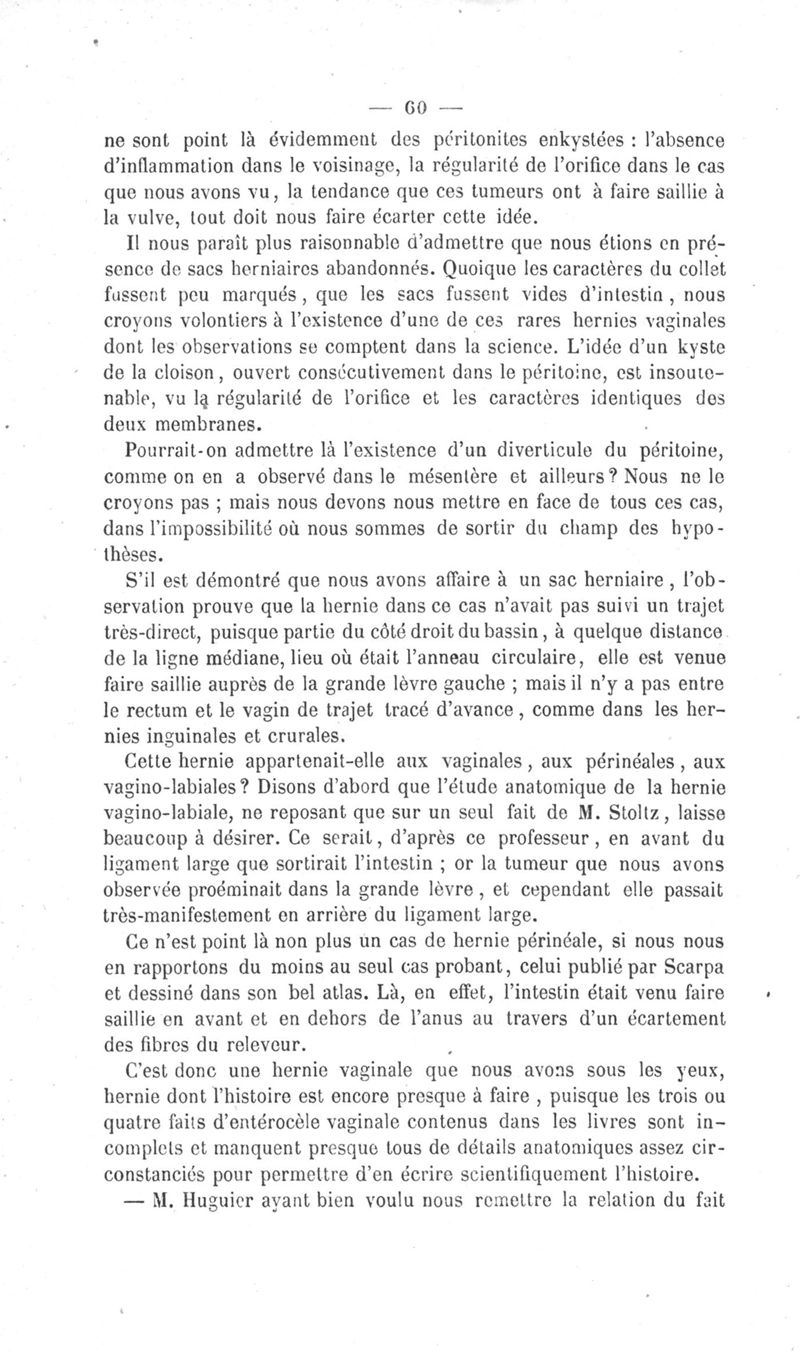 — 60 —

ne sont point là évidemment des péritonites enkystées : l'absence d'inflammation dans le voisinage, la régularité de l'orifice dans le cas que nous avons vu, la tendance que ces tumeurs ont à faire saillie à la vulve, tout doit nous faire écarter cette idée.

Il nous paraît plus raisonnable d'admettre que nous étions en présence de sacs herniaires abandonnés. Quoique les caractères du collet fussent peu marqués, que les sacs fussent vides d'intestin, nous croyons volontiers à l'existence d'une de ces rares hernies vaginales dont les observations se comptent dans la science. L'idée d'un kyste de la cloison, ouvert consécutivement dans le péritoine, est insoutenable, vu la régularité de l'orifice et les caractères identiques des deux membranes.

Pourrait-on admettre là l'existence d'un diverticule du péritoine, comme on en a observé dans le mésentère et ailleurs? Nous ne le croyons pas ; mais nous devons nous mettre en face de tous ces cas, dans l'impossibilité où nous sommes de sortir du champ des hypothèses.

S'il est démontré que nous avons affaire à un sac herniaire, l'observation prouve que la hernie dans ce cas n'avait pas suivi un trajet très-direct, puisque partie du côté droit du bassin, à quelque distance de la ligne médiane, lieu où était l'anneau circulaire, elle est venue faire saillie auprès de la grande lèvre gauche ; mais il n'y a pas entre le rectum et le vagin de trajet tracé d'avance, comme dans les hernies inguinales et crurales.

Cette hernie appartenait-elle aux vaginales, aux périnéales, aux vagino-labiales? Disons d'abord que l'étude anatomique de la hernie vagino-labiale, ne reposant que sur un seul fait de M. Stoltz, laisse beaucoup à désirer. Ce serait, d'après ce professeur, en avant du ligament large que sortirait l'intestin ; or la tumeur que nous avons observée proéminait dans la grande lèvre, et cependant elle passait très-manifestement en arrière du ligament large.

Ce n'est point là non plus un cas de hernie périnéale, si nous nous en rapportons du moins au seul cas probant, celui publié par Scarpa et dessiné dans son bel atlas. Là, en effet, l'intestin était venu faire saillie en avant et en dehors de l'anus au travers d'un écartement des fibres du releveur.

C'est donc une hernie vaginale que nous avons sous les yeux, hernie dont l'histoire est encore presque à faire, puisque les trois ou quatre faits d'entérocèle vaginale contenus dans les livres sont incomplets et manquent presque tous de détails anatomiques assez circonstanciés pour permettre d'en écrire scientifiquement l'histoire.

— M. Huguier ayant bien voulu nous remettre la relation du fait